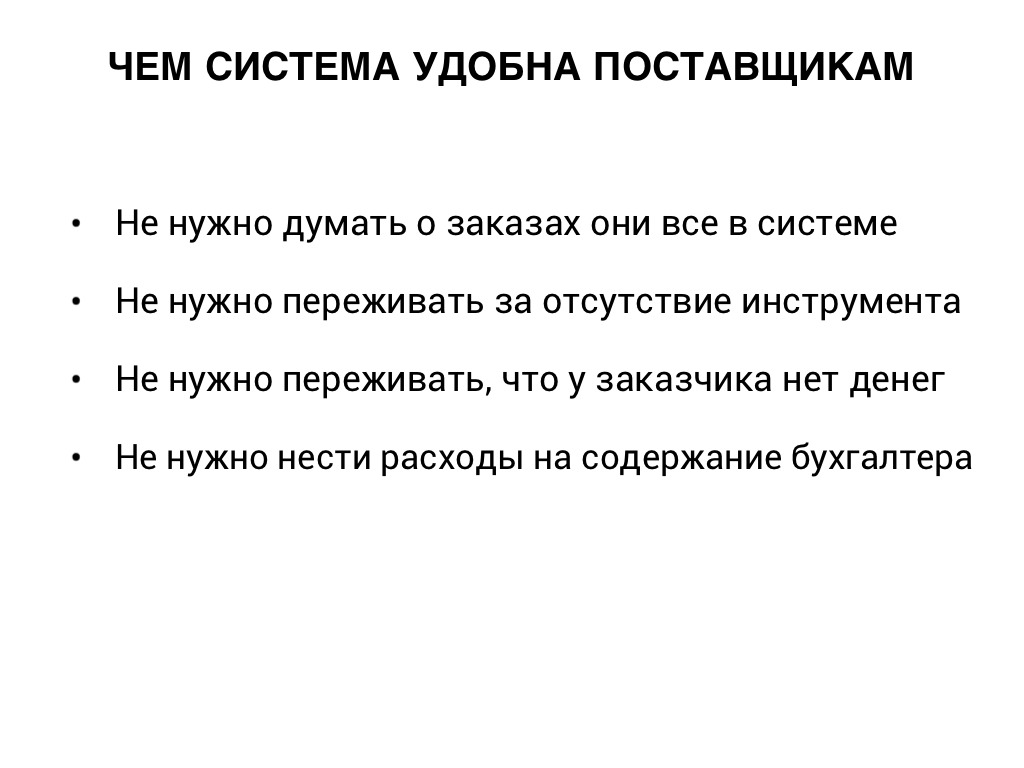 ЧЕМ СИСТЕМА УДОБНА ПОСТАВЩИКАМ

• Не нужно думать о заказах они все в системе
• Не нужно переживать за отсутствие инструмента
• Не нужно переживать, что у заказчика нет денег
• Не нужно нести расходы на содержание бухгалтера